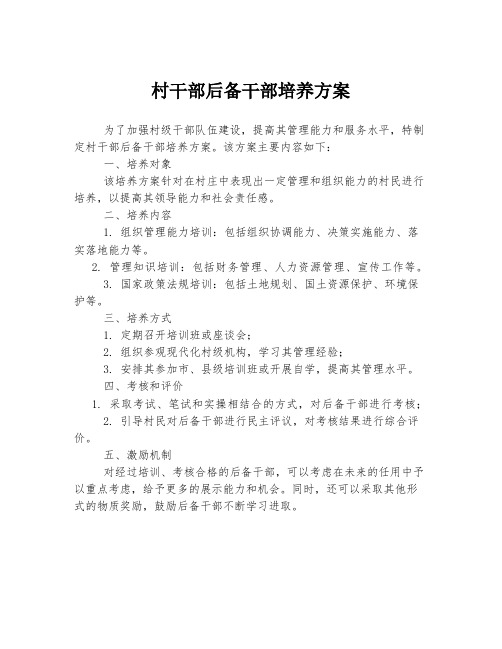 村干部后备干部培养方案

为了加强村级干部队伍建设，提高其管理能力和服务水平，特制定村干部后备干部培养方案。该方案主要内容如下：

一、培养对象

该培养方案针对在村庄中表现出一定管理和组织能力的村民进行培养，以提高其领导能力和社会责任感。

二、培养内容

1. 组织管理能力培训：包括组织协调能力、决策实施能力、落实落地能力等。

2. 管理知识培训：包括财务管理、人力资源管理、宣传工作等。

3. 国家政策法规培训：包括土地规划、国土资源保护、环境保护等。

三、培养方式

1. 定期召开培训班或座谈会；

2. 组织参观现代化村级机构，学习其管理经验；

3. 安排其参加市、县级培训班或开展自学，提高其管理水平。

四、考核和评价

1. 采取考试、笔试和实操相结合的方式，对后备干部进行考核；

2. 引导村民对后备干部进行民主评议，对考核结果进行综合评价。

五、激励机制

对经过培训、考核合格的后备干部，可以考虑在未来的任用中予以重点考虑，给予更多的展示能力和机会。同时，还可以采取其他形式的物质奖励，鼓励后备干部不断学习进取。